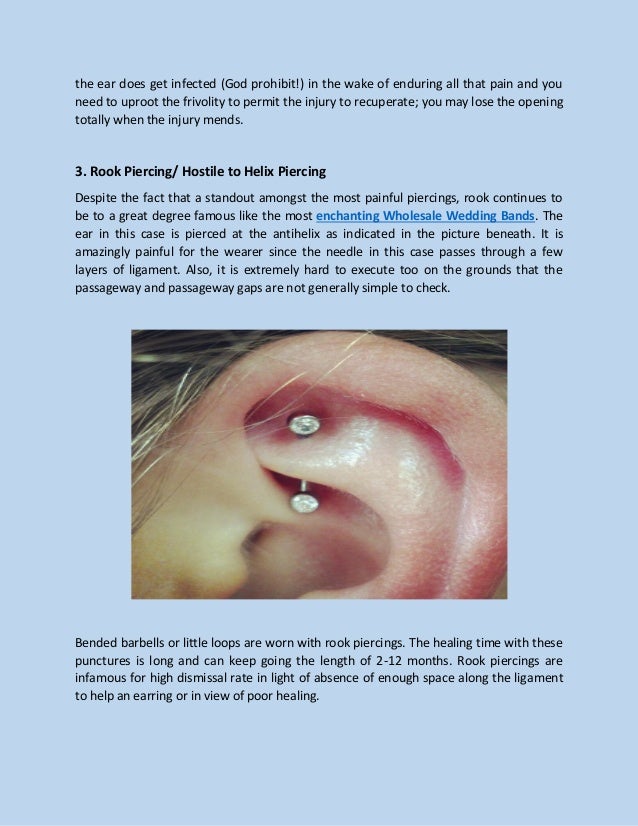 the ear does get infected (God prohibit!) in the wake of enduring all that pain and you need to uproot the frivolity to permit the injury to recuperate; you may lose the opening totally when the injury mends.

3. Rook Piercing/ Hostile to Helix Piercing

Despite the fact that a standout amongst the most painful piercings, rook continues to be to a great degree famous like the most enchanting Wholesale Wedding Bands. The ear in this case is pierced at the antihelix as indicated in the picture beneath. It is amazingly painful for the wearer since the needle in this case passes through a few layers of ligament. Also, it is extremely hard to execute too on the grounds that the passageway and passageway gaps are not generally simple to check.

Bended barbells or little loops are worn with rook piercings. The healing time with these punctures is long and can keep going the length of 2-12 months. Rook piercings are infamous for high dismissal rate in light of absence of enough space along the ligament to help an earring or in view of poor healing.